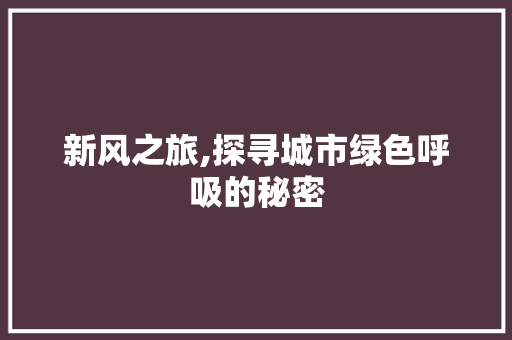 新风之旅,探寻城市绿色呼吸的秘密